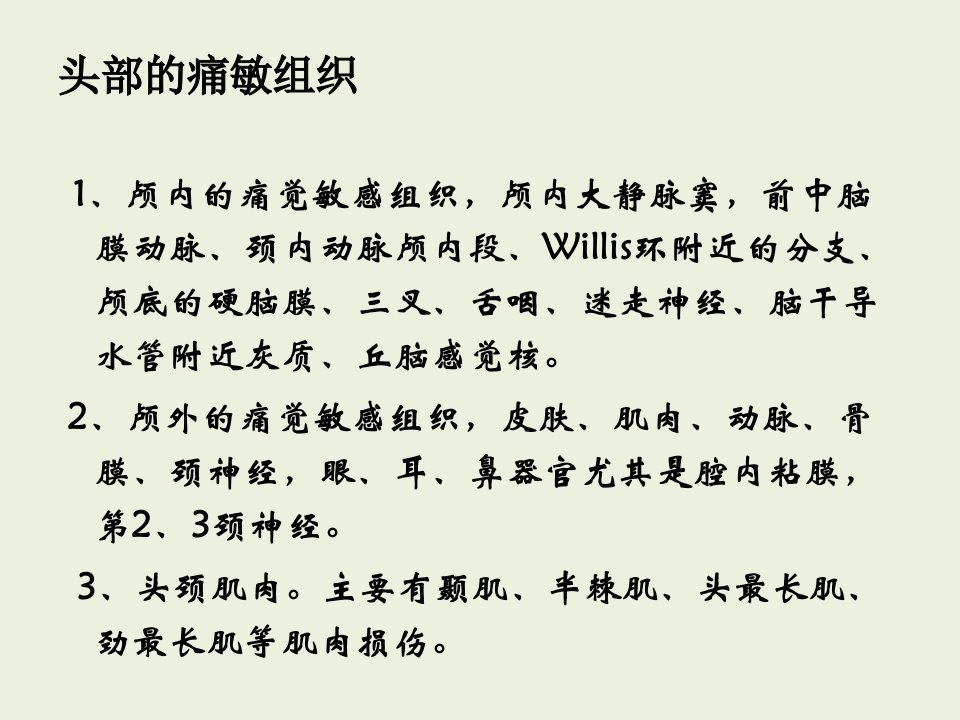 头部的痛敏组织

1、颅内的痛觉敏感组织，颅内大静脉窦，前中脑膜动脉、颈内动脉颅内段、Willis环附近的分支、颅底的硬脑膜、三叉、舌咽、迷走神经、脑干导水管附近灰质、丘脑感觉核。

2、颅外的痛觉敏感组织，皮肤、肌肉、动脉、骨膜、颈神经，眼、耳、鼻器官尤其是腔内粘膜，第2、3颈神经。

3、头颈肌肉。主要有颞肌、半棘肌、头最长肌、劲最长肌等肌肉损伤。